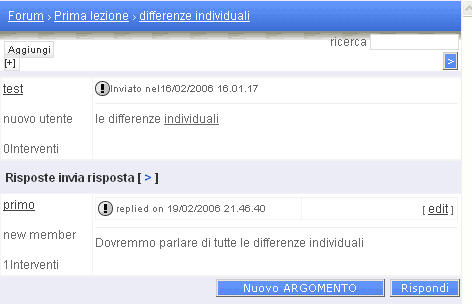 Forum › Prima lezione › differenze individuali

Aggiungi [+]

ricerca >

test

nuovo utente

0Interventi

Inviato nel16/02/2006 16.01.17

le differenze individuali

Risposte invia risposta [ > ]

primo

new member

1Interventi

replied on 19/02/2006 21.46.40

[ edit ]

Dovremmo parlare di tutte le differenze individuali

Nuovo ARGOMENTO Rispondi